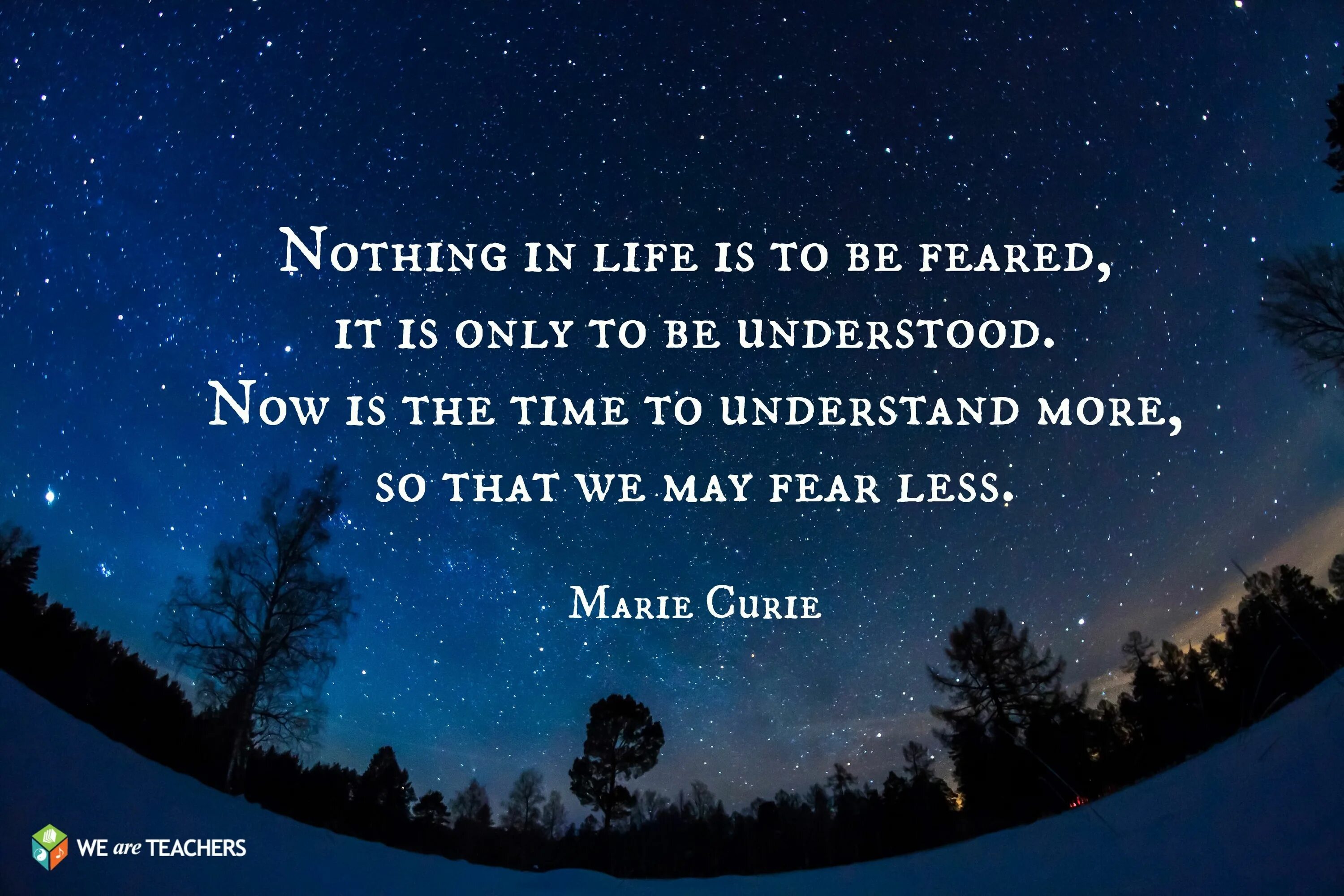 Nothing in life is to be feared, it is only to be understood. Now is the time to understand more, so that we may fear less.

Marie Curie

WE are TEACHERS